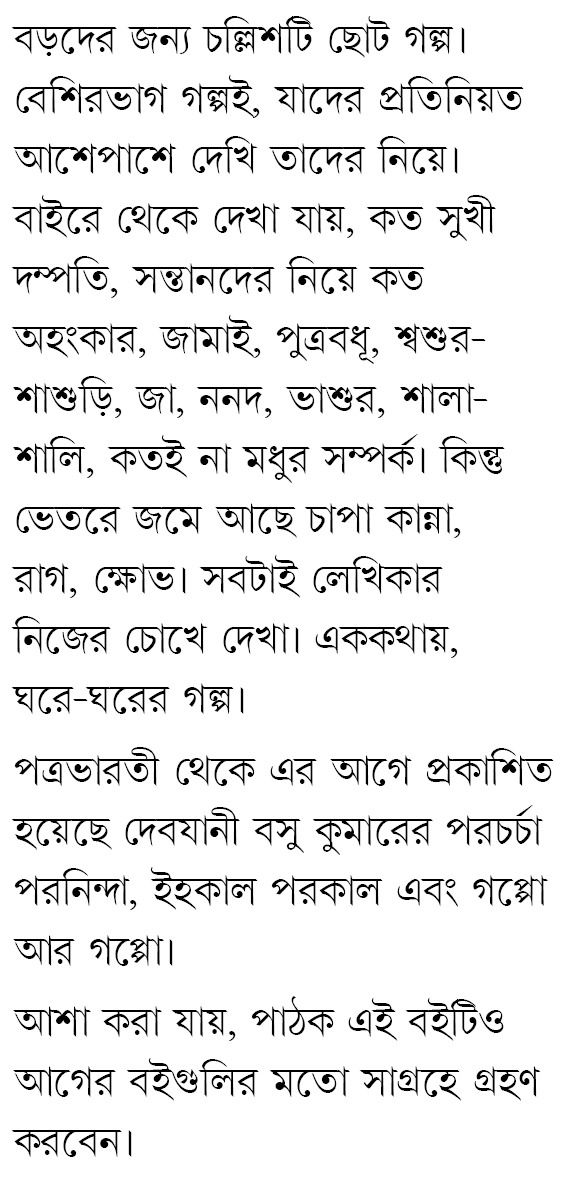 বড়দের জন্য চল্লিশটি ছোট গল্প। বেশিরভাগ গল্পই, যাদের প্রতিনিয়ত আশেপাশে দেখি তাদের নিয়ে। বাইরে থেকে দেখা যায়, কত সুখী দম্পতি, সন্তানদের নিয়ে কত অহংকার, জামাই, পুত্রবধূ, শ্বশুর-শাশুড়ি, জা, ননদ, ভাশুর, শালা-শালি, কতই না মধুর সম্পর্ক। কিন্তু ভেতরে জমে আছে চাপা কান্না, রাগ, ক্ষোভ। সবটাই লেখিকার নিজের চোখে দেখা। এককথায়, ঘরে-ঘরের গল্প।

পত্রভারতী থেকে এর আগে প্রকাশিত হয়েছে দেবযানী বসু কুমারের পরচর্চা পরনিন্দা, ইহকাল পরকাল এবং গপ্পো আর গপ্পো।

আশা করা যায়, পাঠক এই বইটিও আগের বইগুলির মতো সাগ্রহে গ্রহণ করবেন।